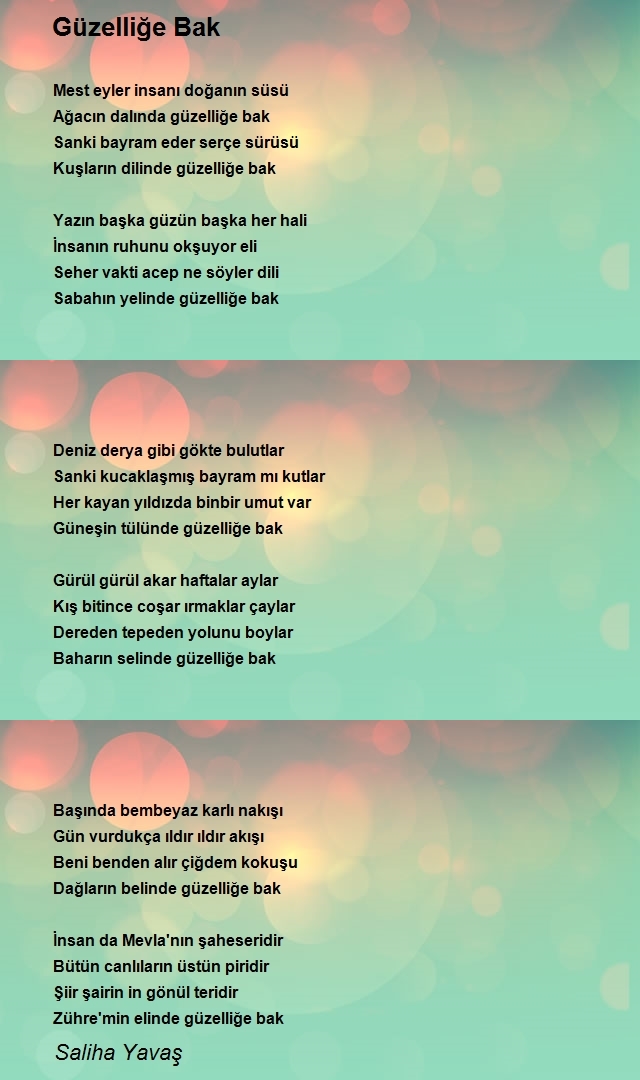 Güzelliğe Bak

Mest eyler insanı doğanın süsü
Ağacın dalında güzelliğe bak
Sanki bayram eder serçe sürüsü
Kuşların dilinde güzelliğe bak

Yazın başka güzün başka her hali
İnsanın ruhunu okşuyor eli
Seher vakti acep ne söyler dili
Sabahın yelinde güzelliğe bak

Deniz derya gibi gökte bulutlar
Sanki kucaklaşmış bayram mı kutlar
Her kayan yıldızda binbir umut var
Güneşin tülünde güzelliğe bak

Gürül gürül akar haftalar aylar
Kış bitince coşar ırmaklar çaylar
Dereden tepeden yolunu boylar
Baharın selinde güzelliğe bak

Başında bembeyaz karlı nakışı
Gün vurdukça ıldır ıldır akışı
Beni benden alır çiğdem kokuşu
Dağların belinde güzelliğe bak

İnsan da Mevla'nın şaheseridir
Bütün canlıların üstün piridir
Şiir şairin in gönül teridir
Zühre'min elinde güzelliğe bak

Saliha Yavaş